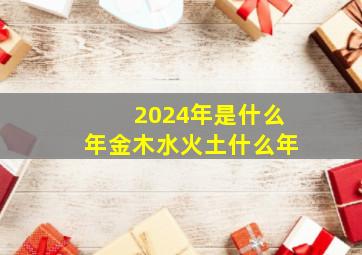 2024年是什么
年金木水火土什么年